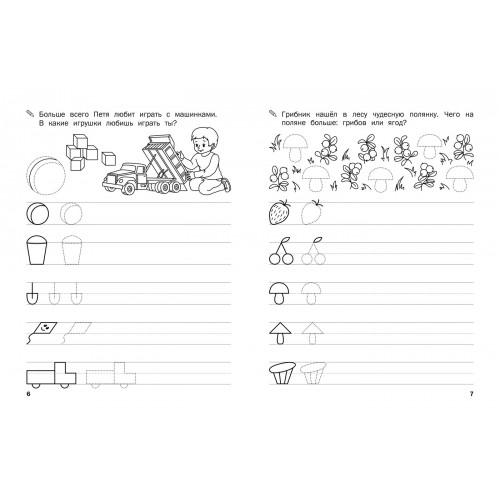 Больше всего Петя любит играть с машинками. В какие игрушки любишь играть ты?

6

Грибник нашёл в лесу чудесную полянку. Чего на поляне больше: грибов или ягод?

7